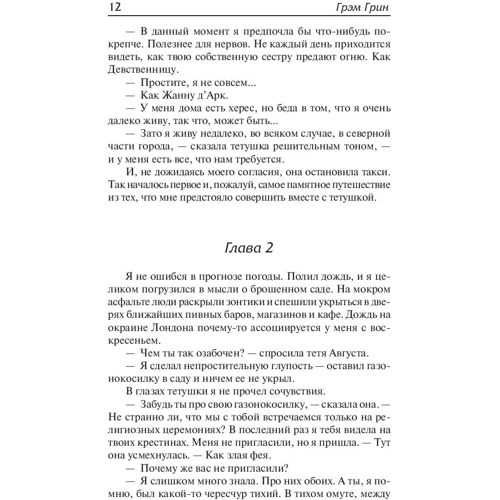 12 Грэм Грин

— В данный момент я предпочла бы что-нибудь покрепче. Полезнее для нервов. Не каждый день приходится видеть, как твою собственную сестру предают огню. Как Девственницу.
— Простите, я не совсем...
— Как Жанну д'Арк.
— У меня дома есть херес, но беда в том, что я очень далеко живу, так что, может быть...
— Зато я живу недалеко, во всяком случае, в северной части города, — сказала тетушка решительным тоном, — и у меня есть все, что нам требуется.
И, не дожидаясь моего согласия, она остановила такси. Так началось первое и, пожалуй, самое памятное путешествие из тех, что мне предстояло совершить вместе с тетушкой.

Глава 2

Я не ошибся в прогнозе погоды. Полил дождь, и я целиком погрузился в мысли о брошенном саде. На мокром асфальте люди раскрыли зонтики и спешили укрыться в дверях ближайших пивных баров, магазинов и кафе. Дождь на окраине Лондона почему-то ассоциируется у меня с воскресеньем.
— Чем ты так озабочен? — спросила тетя Августа.
— Я сделал непростительную глупость — оставил газонокосилку в саду и ничем ее не укрыл.
В глазах тетушки я не прочел сочувствия.
— Забудь ты про свою газонокосилку, — сказала она. — Не странно ли, что мы с тобой встречаемся только на религиозных церемониях? В последний раз я тебя видела на твоих крестинах. Меня не пригласили, но я пришла. — Тут она усмехнулась. — Как злая фея.
— Почему же вас не пригласили?
— Я слишком много знала. Про них обоих. А ты, я помню, был какой-то чересчур тихий. В тихом омуте, между